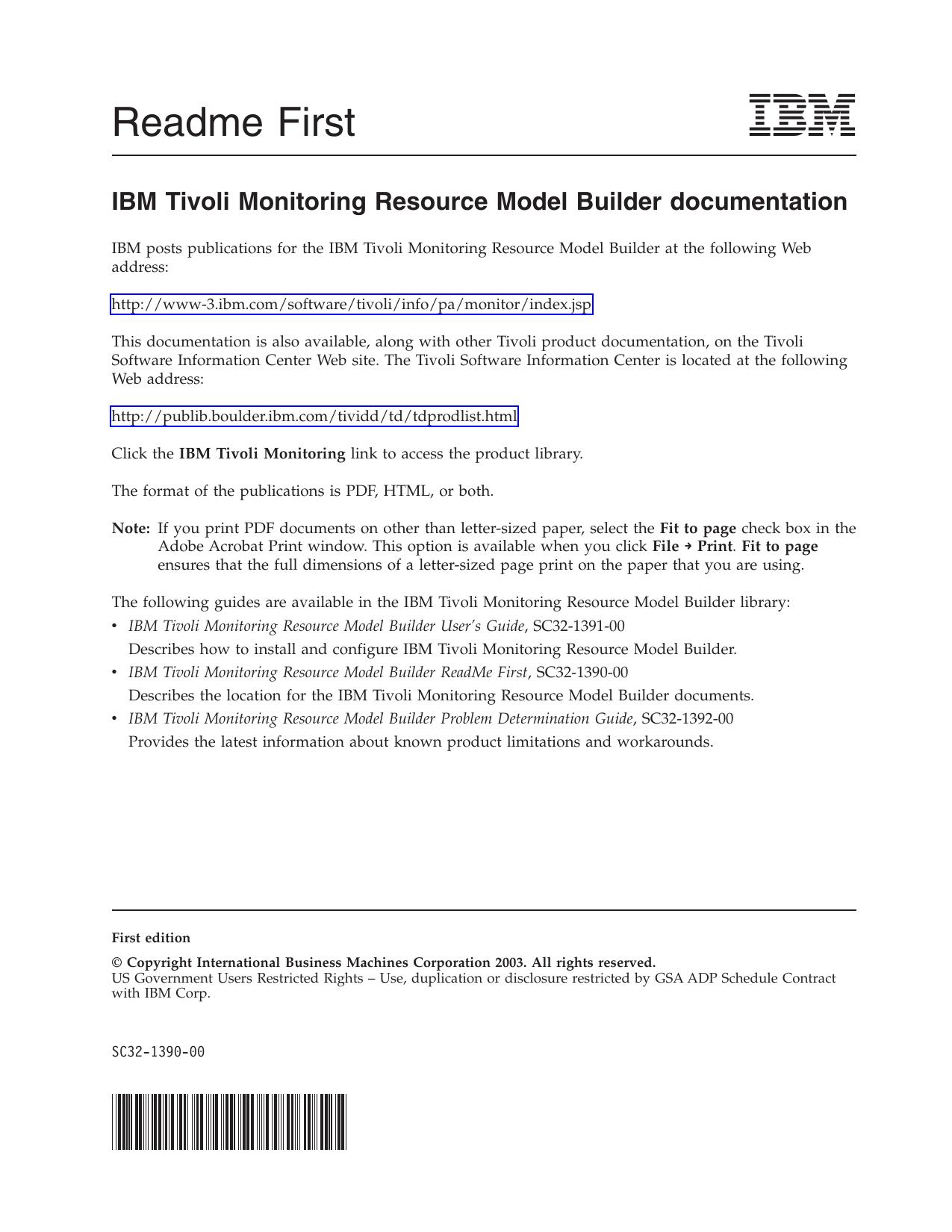 Readme First

IBM

IBM Tivoli Monitoring Resource Model Builder documentation

IBM posts publications for the IBM Tivoli Monitoring Resource Model Builder at the following Web address:

http://www-3.ibm.com/software/tivoli/info/pa/monitor/index.jsp

This documentation is also available, along with other Tivoli product documentation, on the Tivoli Software Information Center Web site. The Tivoli Software Information Center is located at the following Web address:

http://publib.boulder.ibm.com/tividd/td/tdprodlist.html

Click the IBM Tivoli Monitoring link to access the product library.

The format of the publications is PDF, HTML, or both.

Note: If you print PDF documents on other than letter-sized paper, select the Fit to page check box in the Adobe Acrobat Print window. This option is available when you click File → Print. Fit to page ensures that the full dimensions of a letter-sized page print on the paper that you are using.

The following guides are available in the IBM Tivoli Monitoring Resource Model Builder library:
• IBM Tivoli Monitoring Resource Model Builder User's Guide, SC32-1391-00
Describes how to install and configure IBM Tivoli Monitoring Resource Model Builder.
• IBM Tivoli Monitoring Resource Model Builder ReadMe First, SC32-1390-00
Describes the location for the IBM Tivoli Monitoring Resource Model Builder documents.
• IBM Tivoli Monitoring Resource Model Builder Problem Determination Guide, SC32-1392-00
Provides the latest information about known product limitations and workarounds.

First edition

© Copyright International Business Machines Corporation 2003. All rights reserved.
US Government Users Restricted Rights – Use, duplication or disclosure restricted by GSA ADP Schedule Contract with IBM Corp.

SC32-1390-00